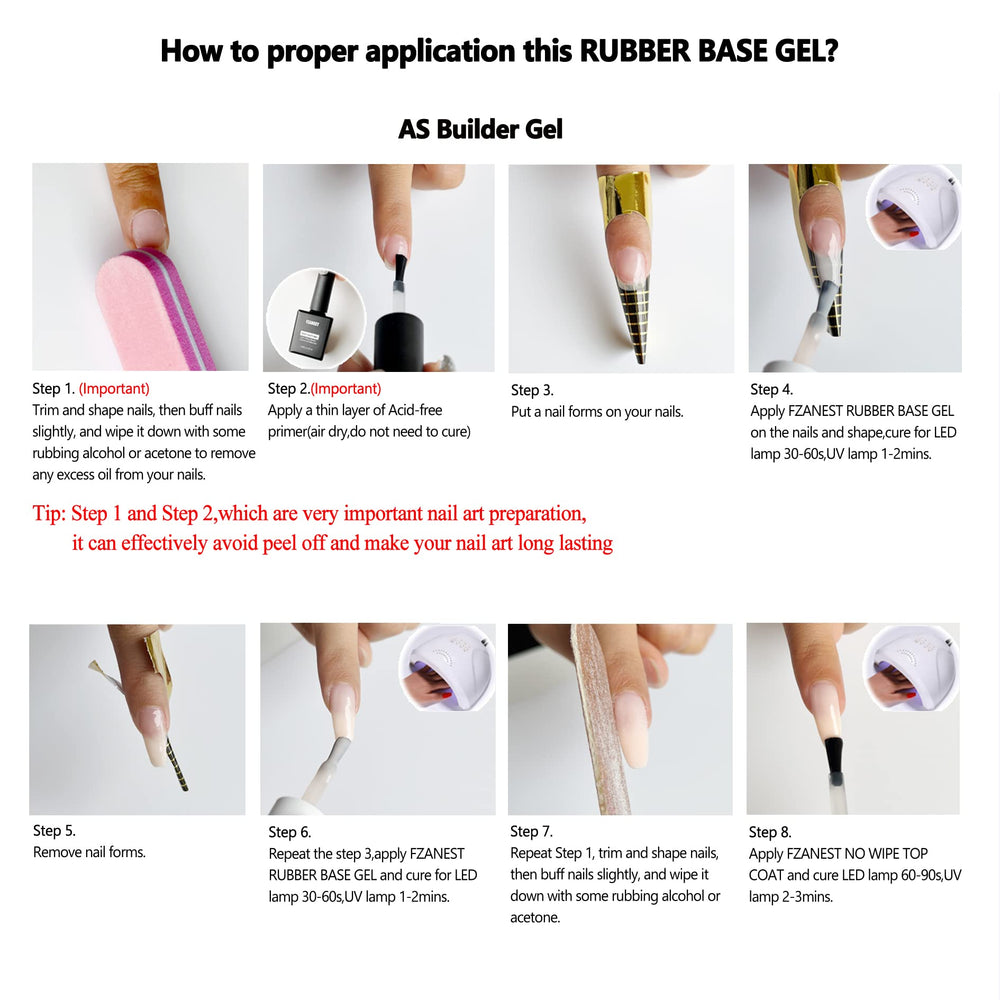 How to proper application this RUBBER BASE GEL?

AS Builder Gel

Step 1. (Important)
Trim and shape nails, then buff nails slightly, and wipe it down with some rubbing alcohol or acetone to remove any excess oil from your nails.

Step 2.(Important)
Apply a thin layer of Acid-free primer(air dry,do not need to cure)

Step 3.
Put a nail forms on your nails.

Step 4.
Apply FZANEST RUBBER BASE GEL on the nails and shape,cure for LED lamp 30-60s,UV lamp 1-2mins.

Tip: Step 1 and Step 2,which are very important nail art preparation, it can effectively avoid peel off and make your nail art long lasting

Step 5.
Remove nail forms.

Step 6.
Repeat the step 3,apply FZANEST RUBBER BASE GEL and cure for LED lamp 30-60s,UV lamp 1-2mins.

Step 7.
Repeat Step 1, trim and shape nails, then buff nails slightly, and wipe it down with some rubbing alcohol or acetone.

Step 8.
Apply FZANEST NO WIPE TOP COAT and cure LED lamp 60-90s,UV lamp 2-3mins.